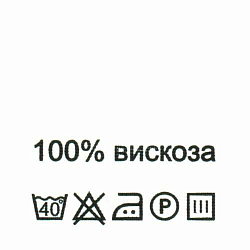 100% вискоза

40° P